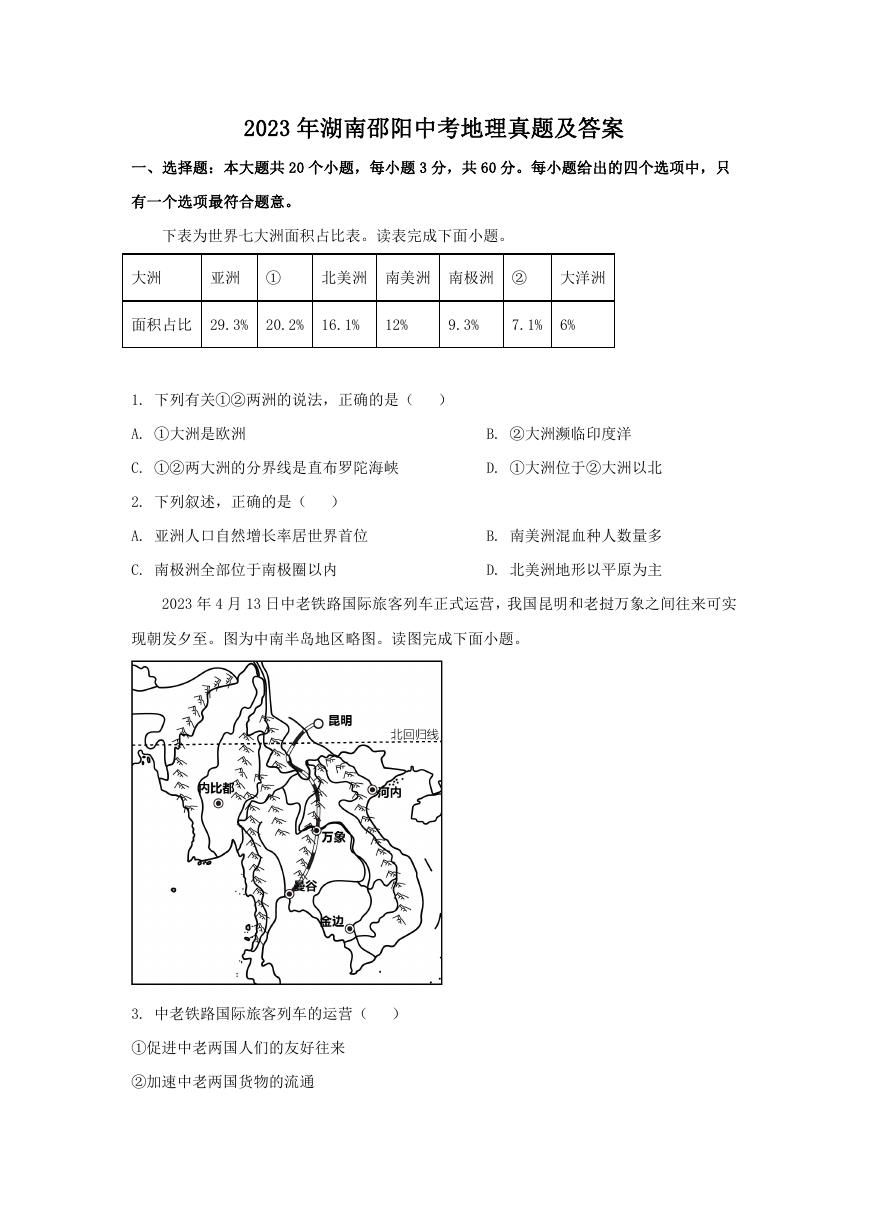 2023年湖南邵阳中考地理真题及答案

一、选择题：本大题共20个小题，每小题3分，共60分。每小题给出的四个选项中，只有一个选项最符合题意。

下表为世界七大洲面积占比表。读表完成下面小题。

| 大洲 | 亚洲 | ① | 北美洲 | 南美洲 | 南极洲 | ② | 大洋洲 |
|---|---|---|---|---|---|---|---|
| 面积占比 | 29.3% | 20.2% | 16.1% | 12% | 9.3% | 7.1% | 6% |

1. 下列有关①②两洲的说法，正确的是（　　）

A. ①大洲是欧洲

B. ②大洲濒临印度洋

C. ①②两大洲的分界线是直布罗陀海峡

D. ①大洲位于②大洲以北

2. 下列叙述，正确的是（　　）

A. 亚洲人口自然增长率居世界首位

B. 南美洲混血种人数量多

C. 南极洲全部位于南极圈以内

D. 北美洲地形以平原为主

2023年4月13日中老铁路国际旅客列车正式运营，我国昆明和老挝万象之间往来可实现朝发夕至。图为中南半岛地区略图。读图完成下面小题。

昆明
北回归线
内比都
河内
万象
曼谷
金边

3. 中老铁路国际旅客列车的运营（　　）

①促进中老两国人们的友好往来

②加速中老两国货物的流通